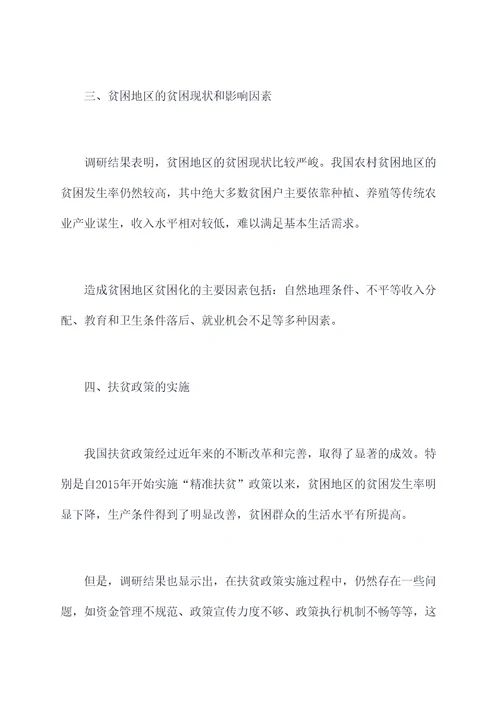 三、贫困地区的贫困现状和影响因素

调研结果表明，贫困地区的贫困现状比较严峻。我国农村贫困地区的贫困发生率仍然较高，其中绝大多数贫困户主要依靠种植、养殖等传统农业产业谋生，收入水平相对较低，难以满足基本生活需求。

造成贫困地区贫困化的主要因素包括：自然地理条件、不平等收入分配、教育和卫生条件落后、就业机会不足等多种因素。

四、扶贫政策的实施

我国扶贫政策经过近年来的不断改革和完善，取得了显著的成效。特别是自2015年开始实施“精准扶贫”政策以来，贫困地区的贫困发生率明显下降，生产条件得到了明显改善，贫困群众的生活水平有所提高。

但是，调研结果也显示出，在扶贫政策实施过程中，仍然存在一些问题，如资金管理不规范、政策宣传力度不够、政策执行机制不畅等等，这